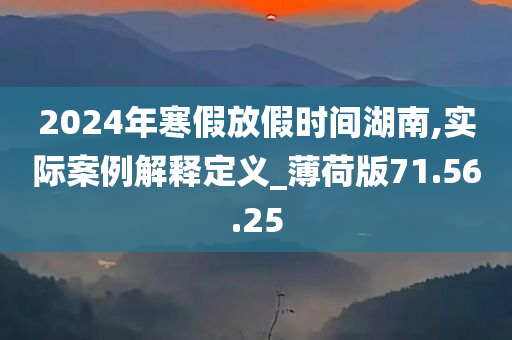 2024年寒假放假时间湖南,实际案例解释定义_薄荷版71.56.25